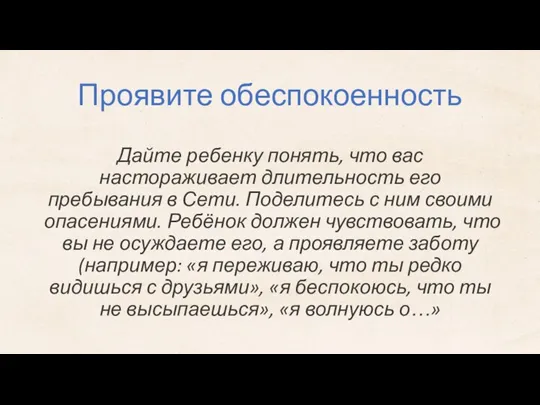 Проявите обеспокоенность

Дайте ребенку понять, что вас настораживает длительность его пребывания в Сети. Поделитесь с ним своими опасениями. Ребёнок должен чувствовать, что вы не осуждаете его, а проявляете заботу (например: «я переживаю, что ты редко видишься с друзьями», «я беспокоюсь, что ты не высыпаешься», «я волнуюсь о…»